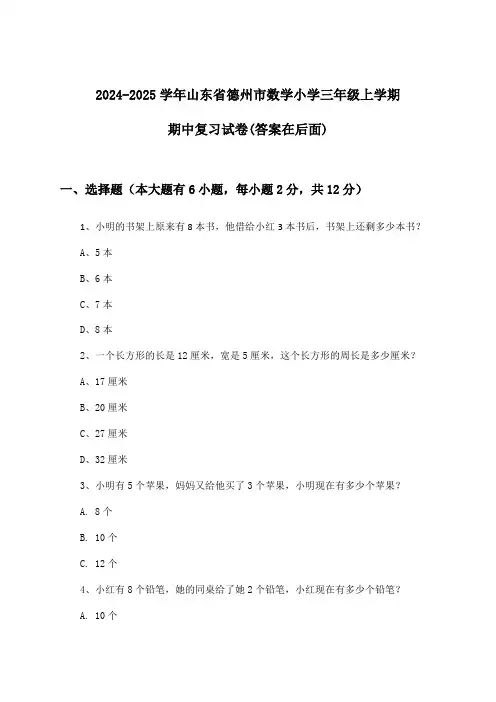 2024-2025 学年山东省德州市数学小学三年级上学期

期中复习试卷(答案在后面)

一、选择题（本大题有 6 小题，每小题 2 分，共 12 分）

1、小明的书架上原来有 8 本书，他借给小红 3 本书后，书架上还剩多少本书？

A、5 本

B、6 本

C、7 本

D、8 本

2、一个长方形的长是 12 厘米，宽是 5 厘米，这个长方形的周长是多少厘米？

A、17 厘米

B、20 厘米

C、27 厘米

D、32 厘米

3、小明有 5 个苹果，妈妈又给他买了 3 个苹果，小明现在有多少个苹果？

A. 8 个

B. 10 个

C. 12 个

4、小红有 8 个铅笔，她的同桌给了她 2 个铅笔，小红现在有多少个铅笔？

A. 10 个